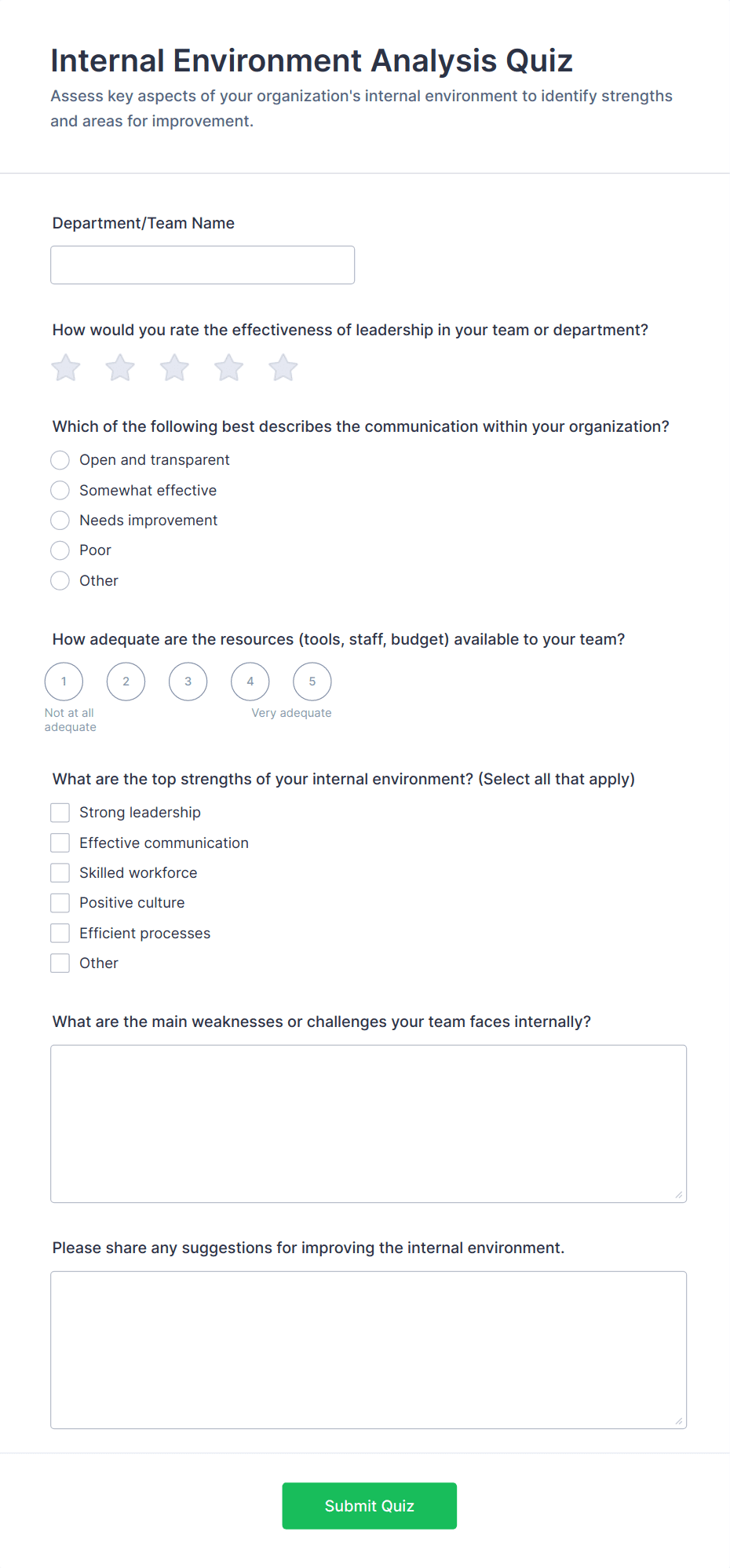 Internal Environment Analysis Quiz

Assess key aspects of your organization's internal environment to identify strengths and areas for improvement.

Department/Team Name

How would you rate the effectiveness of leadership in your team or department?

Which of the following best describes the communication within your organization?

Open and transparent
Somewhat effective
Needs improvement
Poor
Other

How adequate are the resources (tools, staff, budget) available to your team?

1 2 3 4 5

Not at all adequate

Very adequate

What are the top strengths of your internal environment? (Select all that apply)

Strong leadership
Effective communication
Skilled workforce
Positive culture
Efficient processes
Other

What are the main weaknesses or challenges your team faces internally?

Please share any suggestions for improving the internal environment.

Submit Quiz